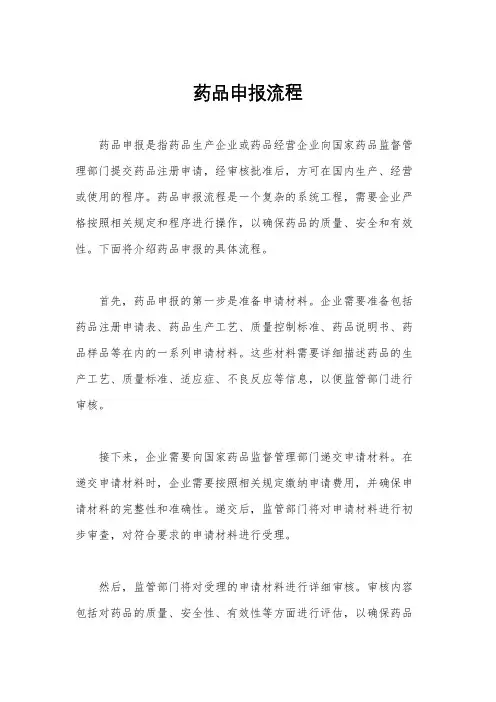 药品申报流程

药品申报是指药品生产企业或药品经营企业向国家药品监督管理部门提交药品注册申请，经审核批准后，方可在国内生产、经营或使用的程序。药品申报流程是一个复杂的系统工程，需要企业严格按照相关规定和程序进行操作，以确保药品的质量、安全和有效性。下面将介绍药品申报的具体流程。

首先，药品申报的第一步是准备申请材料。企业需要准备包括药品注册申请表、药品生产工艺、质量控制标准、药品说明书、药品样品等在内的一系列申请材料。这些材料需要详细描述药品的生产工艺、质量标准、适应症、不良反应等信息，以便监管部门进行审核。

接下来，企业需要向国家药品监督管理部门递交申请材料。在递交申请材料时，企业需要按照相关规定缴纳申请费用，并确保申请材料的完整性和准确性。递交后，监管部门将对申请材料进行初步审查，对符合要求的申请材料进行受理。

然后，监管部门将对受理的申请材料进行详细审核。审核内容包括对药品的质量、安全性、有效性等方面进行评估，以确保药品